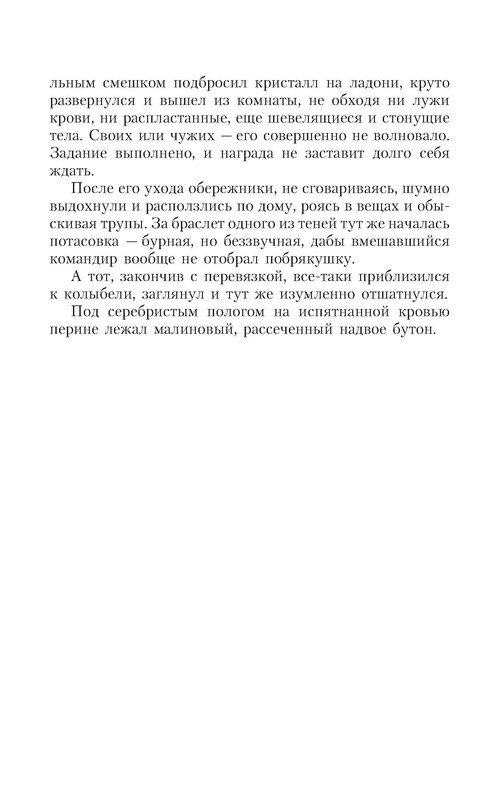 льным смешком подбросил кристалл на ладони, круто развернулся и вышел из комнаты, не обходя ни лужи крови, ни распластанные, еще шевелящиеся и стонущие тела. Своих или чужих — его совершенно не волновало. Задание выполнено, и награда не заставит долго себя ждать.

После его ухода обережники, не сговариваясь, шумно выдохнули и расползлись по дому, роясь в вещах и обыскивая трупы. За браслет одного из теней тут же началась потасовка — бурная, но беззвучная, дабы вмешавшийся командир вообще не отобрал побрякушку.

А тот, закончив с перевязкой, все-таки приблизился к колыбели, заглянул и тут же изумленно отшатнулся.

Под серебристым пологом на испятнанной кровью перине лежал малиновый, рассеченный надвое бутон.